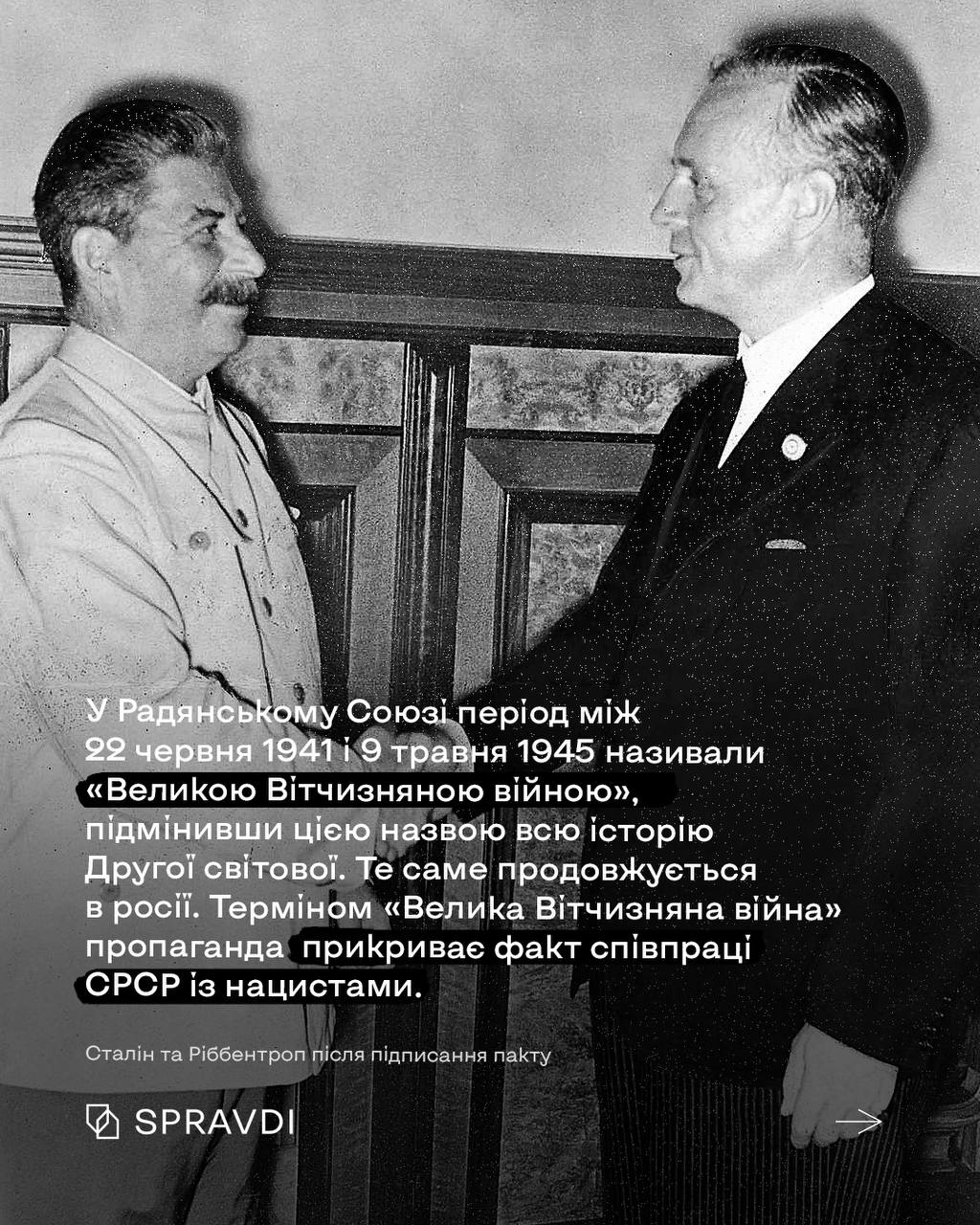 У Радянському Союзі період між 22 червня 1941 і 9 травня 1945 називали «Великою Вітчизняною війною», підмінивши цією назвою всю історію Другої світової. Те саме продовжується в росії. Терміном «Велика Вітчизняна війна» пропаганда прикриває факт співпраці СРСР із нацистами.

Сталін та Ріббентроп після підписання пакту

SPRAVDI

→